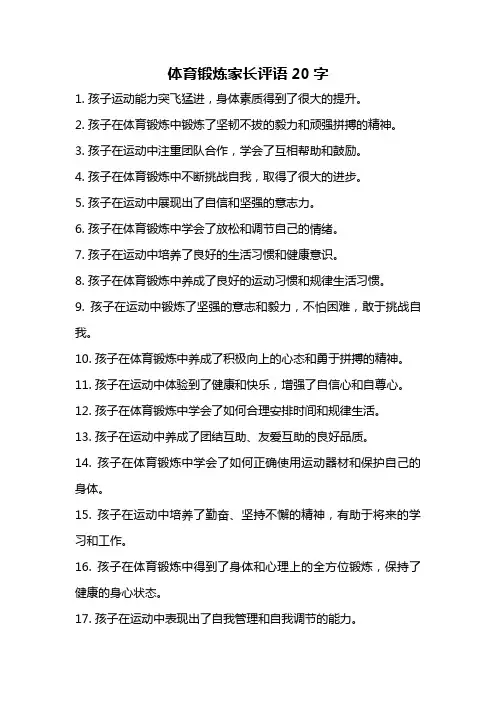 体育锻炼家长评语 20 字

1. 孩子运动能力突飞猛进，身体素质得到了很大的提升。

2. 孩子在体育锻炼中锻炼了坚韧不拔的毅力和顽强拼搏的精神。

3. 孩子在运动中注重团队合作，学会了互相帮助和鼓励。

4. 孩子在体育锻炼中不断挑战自我，取得了很大的进步。

5. 孩子在运动中展现出了自信和坚强的意志力。

6. 孩子在体育锻炼中学会了放松和调节自己的情绪。

7. 孩子在运动中培养了良好的生活习惯和健康意识。

8. 孩子在体育锻炼中养成了良好的运动习惯和规律生活习惯。

9. 孩子在运动中锻炼了坚强的意志和毅力，不怕困难，敢于挑战自我。

10. 孩子在体育锻炼中养成了积极向上的心态和勇于拼搏的精神。

11. 孩子在运动中体验到了健康和快乐，增强了自信心和自尊心。

12. 孩子在体育锻炼中学会了如何合理安排时间和规律生活。

13. 孩子在运动中养成了团结互助、友爱互助的良好品质。

14. 孩子在体育锻炼中学会了如何正确使用运动器材和保护自己的身体。

15. 孩子在运动中培养了勤奋、坚持不懈的精神，有助于将来的学习和工作。

16. 孩子在体育锻炼中得到了身体和心理上的全方位锻炼，保持了健康的身心状态。

17. 孩子在运动中表现出了自我管理和自我调节的能力。